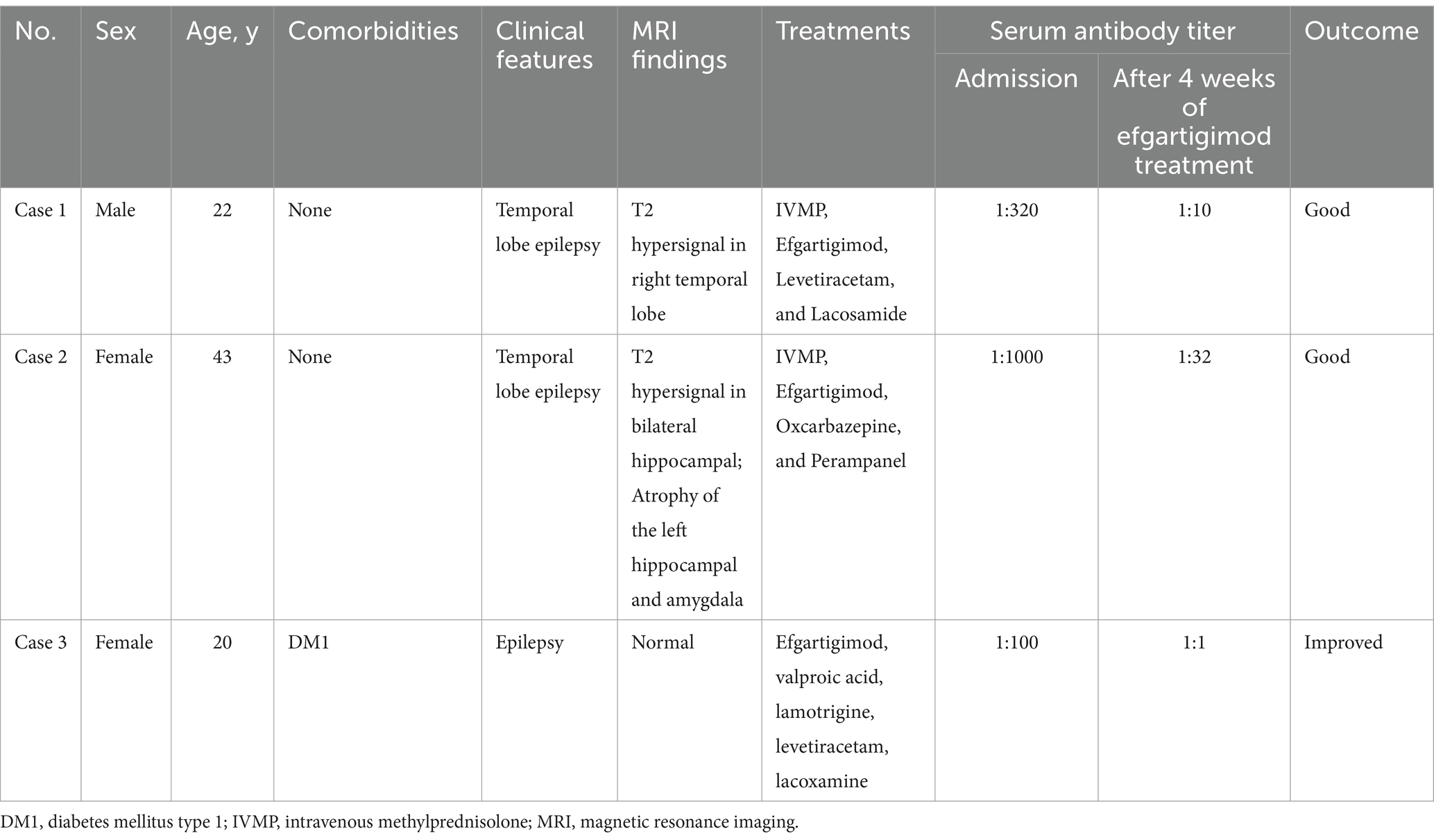 | No. | Sex | Age, y | Comorbidities | Clinical features | MRI findings | Treatments | Serum antibody titer: Admission | Serum antibody titer: After 4 weeks of efgartigimod treatment | Outcome |
|---|---|---|---|---|---|---|---|---|---|
| Case 1 | Male | 22 | None | Temporal lobe epilepsy | T2 hypersignal in right temporal lobe | IVMP, Efgartigimod, Levetiracetam, and Lacosamide | 1:320 | 1:10 | Good |
| Case 2 | Female | 43 | None | Temporal lobe epilepsy | T2 hypersignal in bilateral hippocampal; Atrophy of the left hippocampal and amygdala | IVMP, Efgartigimod, Oxcarbazepine, and Perampanel | 1:1000 | 1:32 | Good |
| Case 3 | Female | 20 | DM1 | Epilepsy | Normal | Efgartigimod, valproic acid, lamotrigine, levetiracetam, lacoxamine | 1:100 | 1:1 | Improved |

DM1, diabetes mellitus type 1; IVMP, intravenous methylprednisolone; MRI, magnetic resonance imaging.